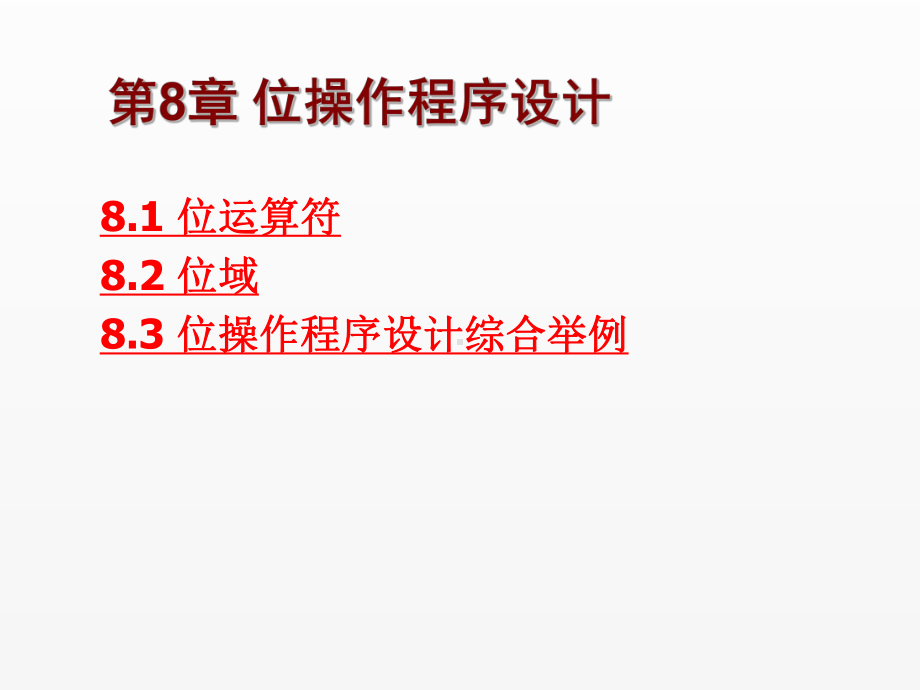 第8章 位操作程序设计

8.1 位运算符
8.2 位域
8.3 位操作程序设计综合举例